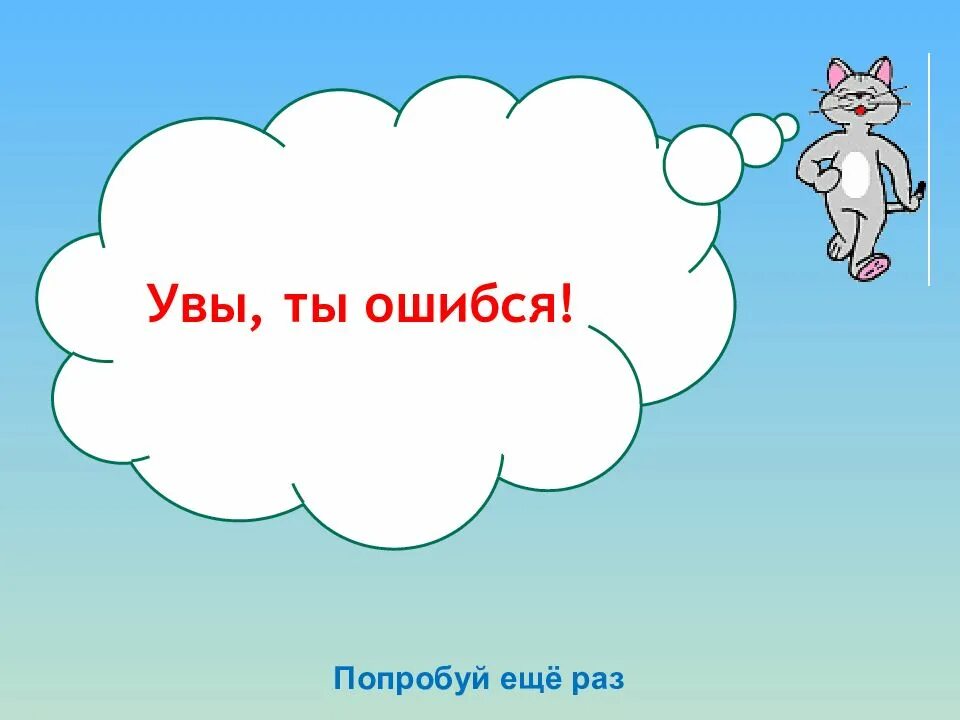 Увы, ты ошибся!

Попробуй ещё раз